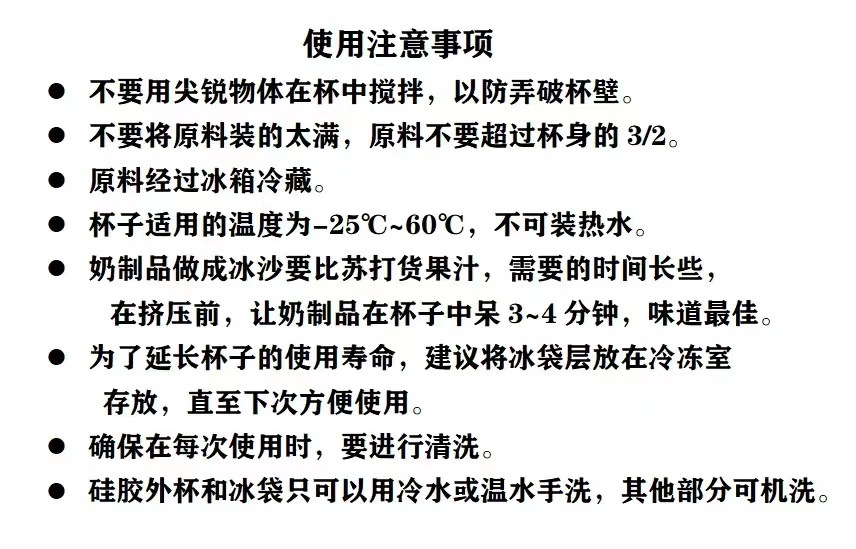 使用注意事项

• 不要用尖锐物体在杯中搅拌，以防弄破杯壁。
• 不要将原料装的太满，原料不要超过杯身的3/2。
• 原料经过冰箱冷藏。
• 杯子适用的温度为-25℃~60℃，不可装热水。
• 奶制品做成冰沙要比苏打货果汁，需要的时间长些，在挤压前，让奶制品在杯子中呆3~4分钟，味道最佳。
• 为了延长杯子的使用寿命，建议将冰袋层放在冷冻室存放，直至下次方便使用。
• 确保在每次使用时，要进行清洗。
• 硅胶外杯和冰袋只可以用冷水或温水手洗，其他部分可机洗。